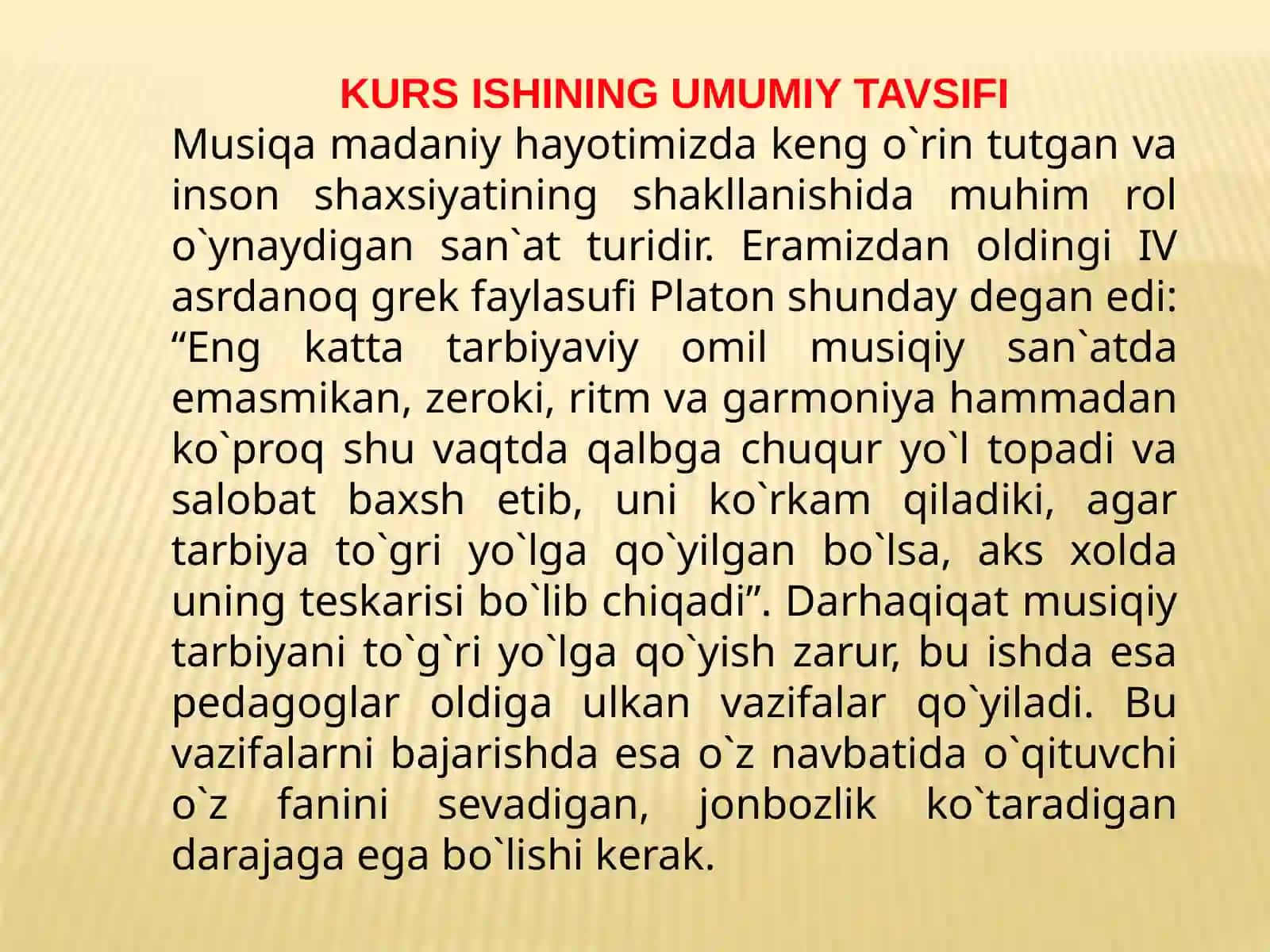 KURS ISHINING UMUMIY TAVSIFI

Musiqa madaniy hayotimizda keng o`rin tutgan va inson shaxsiyatining shakllanishida muhim rol o`ynaydigan san`at turidir. Eramizdan oldingi IV asrdanoq grek faylasufi Platon shunday degan edi: “Eng katta tarbiyaviy omil musiqiy san`atda emasmikan, zeroki, ritm va garmoniya hammadan ko`proq shu vaqtda qalbga chuqur yo`l topadi va salobat baxsh etib, uni ko`rkam qiladiki, agar tarbiya to`gri yo`lga qo`yilgan bo`lsa, aks xolda uning teskarisi bo`lib chiqadi”. Darhaqiqat musiqiy tarbiyani to`g`ri yo`lga qo`yish zarur, bu ishda esa pedagoglar oldiga ulkan vazifalar qo`yiladi. Bu vazifalarni bajarishda esa o`z navbatida o`qituvchi o`z fanini sevadigan, jonbozlik ko`taradigan darajaga ega bo`lishi kerak.